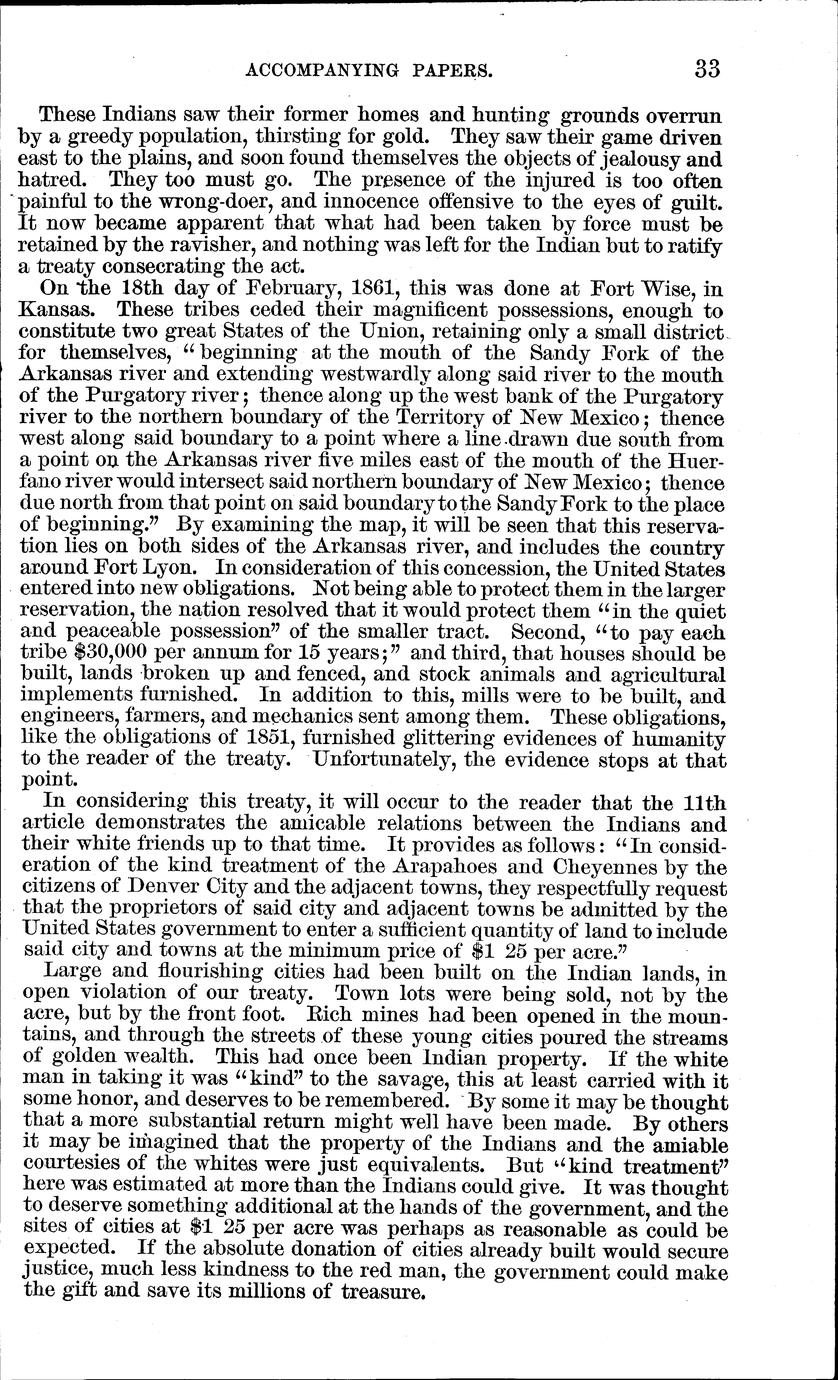 ACCOMPANYING PAPERS. 33

These Indians saw their former homes and hunting grounds overrun by a greedy population, thirsting for gold. They saw their game driven east to the plains, and soon found themselves the objects of jealousy and hatred. They too must go. The presence of the injured is too often painful to the wrong-doer, and innocence offensive to the eyes of guilt. It now became apparent that what had been taken by force must be retained by the ravisher, and nothing was left for the Indian but to ratify a treaty consecrating the act.

On the 18th day of February, 1861, this was done at Fort Wise, in Kansas. These tribes ceded their magnificent possessions, enough to constitute two great States of the Union, retaining only a small district for themselves, "beginning at the mouth of the Sandy Fork of the Arkansas river and extending westwardly along said river to the mouth of the Purgatory river; thence along up the west bank of the Purgatory river to the northern boundary of the Territory of New Mexico; thence west along said boundary to a point where a line drawn due south from a point on the Arkansas river five miles east of the mouth of the Huerfano river would intersect said northern boundary of New Mexico; thence due north from that point on said boundary to the Sandy Fork to the place of beginning." By examining the map, it will be seen that this reservation lies on both sides of the Arkansas river, and includes the country around Fort Lyon. In consideration of this concession, the United States entered into new obligations. Not being able to protect them in the larger reservation, the nation resolved that it would protect them "in the quiet and peaceable possession" of the smaller tract. Second, "to pay each tribe $30,000 per annum for 15 years;" and third, that houses should be built, lands broken up and fenced, and stock animals and agricultural implements furnished. In addition to this, mills were to be built, and engineers, farmers, and mechanics sent among them. These obligations, like the obligations of 1851, furnished glittering evidences of humanity to the reader of the treaty. Unfortunately, the evidence stops at that point.

In considering this treaty, it will occur to the reader that the 11th article demonstrates the amicable relations between the Indians and their white friends up to that time. It provides as follows: "In consideration of the kind treatment of the Arapahoes and Cheyennes by the citizens of Denver City and the adjacent towns, they respectfully request that the proprietors of said city and adjacent towns be admitted by the United States government to enter a sufficient quantity of land to include said city and towns at the minimum price of $1 25 per acre."

Large and flourishing cities had been built on the Indian lands, in open violation of our treaty. Town lots were being sold, not by the acre, but by the front foot. Rich mines had been opened in the mountains, and through the streets of these young cities poured the streams of golden wealth. This had once been Indian property. If the white man in taking it was "kind" to the savage, this at least carried with it some honor, and deserves to be remembered. By some it may be thought that a more substantial return might well have been made. By others it may be imagined that the property of the Indians and the amiable courtesies of the whites were just equivalents. But "kind treatment" here was estimated at more than the Indians could give. It was thought to deserve something additional at the hands of the government, and the sites of cities at $1 25 per acre was perhaps as reasonable as could be expected. If the absolute donation of cities already built would secure justice, much less kindness to the red man, the government could make the gift and save its millions of treasure.